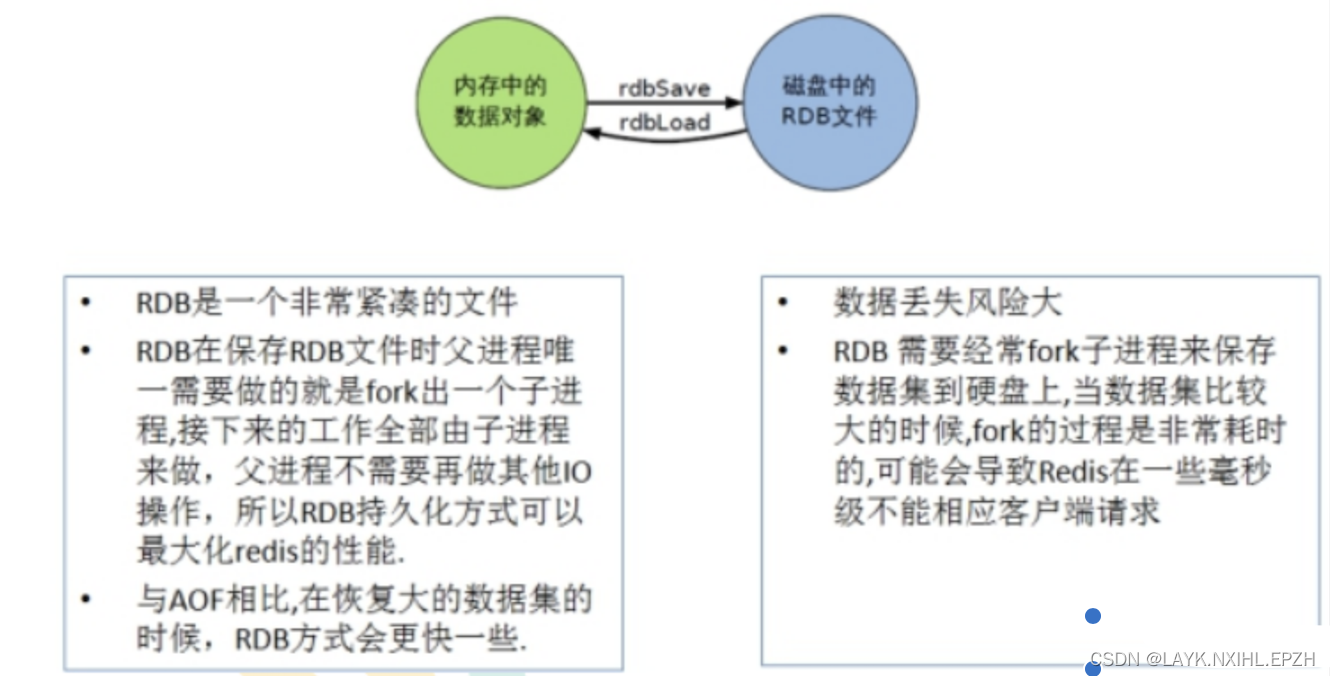 内存中的数据对象

rdbSave

rdbLoad

磁盘中的RDB文件

• RDB是一个非常紧凑的文件
• RDB在保存RDB文件时父进程唯一需要做的就是fork出一个子进程,接下来的工作全部由子进程来做，父进程不需要再做其他IO操作，所以RDB持久化方式可以最大化redis的性能.
• 与AOF相比,在恢复大的数据集的时候，RDB方式会更快一些.

• 数据丢失风险大
• RDB 需要经常fork子进程来保存数据集到硬盘上,当数据集比较大的时候,fork的过程是非常耗时的,可能会导致Redis在一些毫秒级不能相应客户端请求

CSDN @LAYK.NXIHL.EPZH